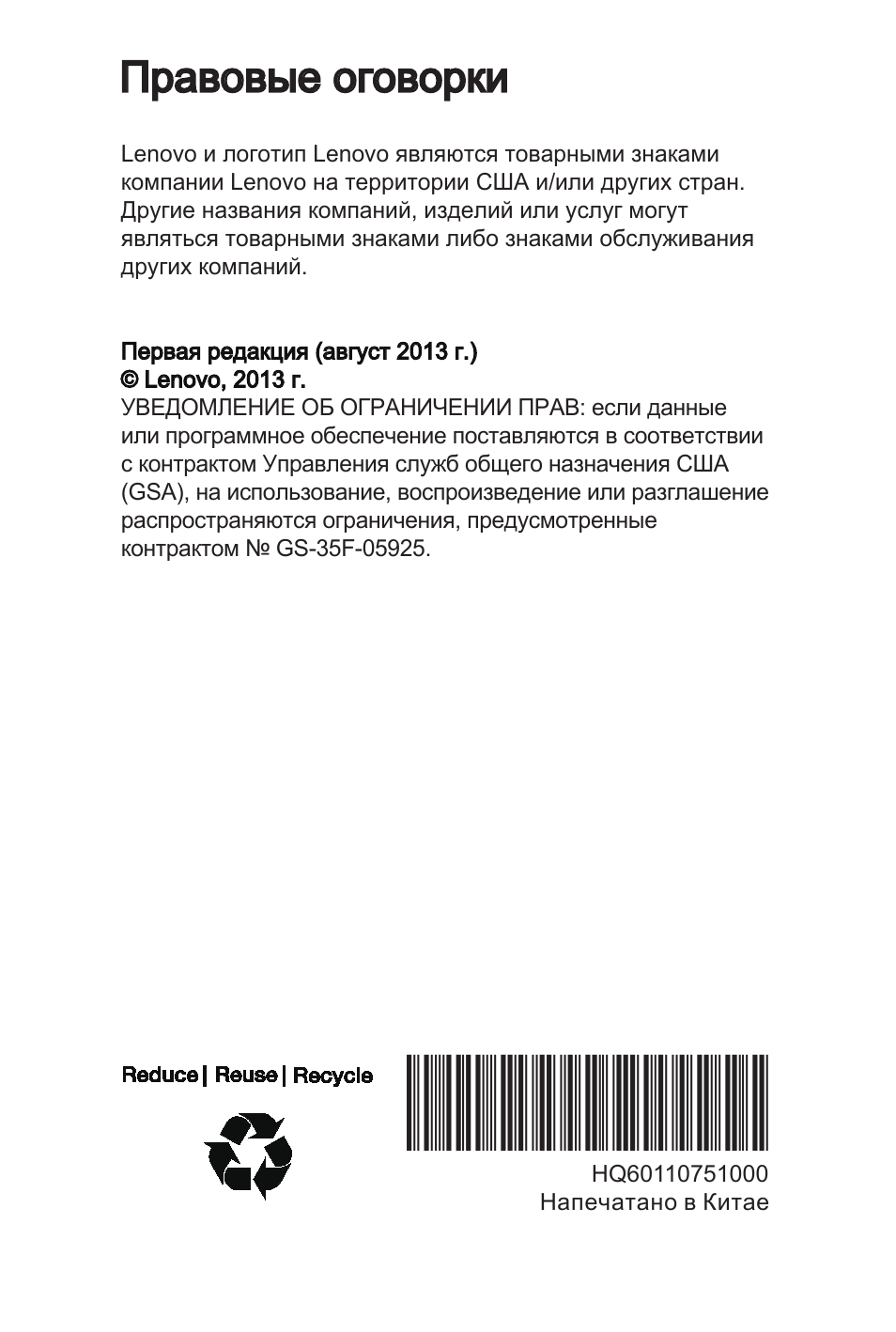 Правовые оговорки

Lenovo и логотип Lenovo являются товарными знаками компании Lenovo на территории США и/или других стран. Другие названия компаний, изделий или услуг могут являться товарными знаками либо знаками обслуживания других компаний.

Первая редакция (август 2013 г.)
© Lenovo, 2013 г.
УВЕДОМЛЕНИЕ ОБ ОГРАНИЧЕНИИ ПРАВ: если данные или программное обеспечение поставляются в соответствии с контрактом Управления служб общего назначения США (GSA), на использование, воспроизведение или разглашение распространяются ограничения, предусмотренные контрактом № GS-35F-05925.

Reduce | Reuse | Recycle

HQ60110751000
Напечатано в Китае